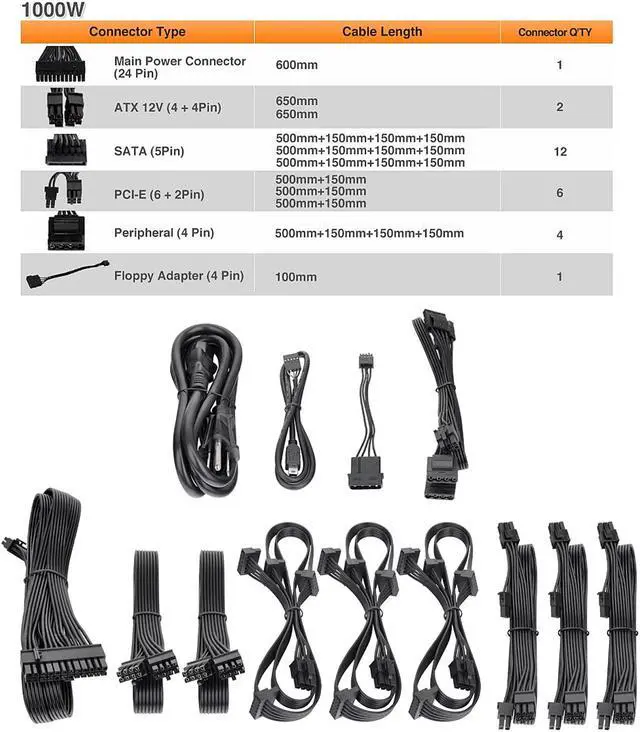 1000W

| Connector Type | Cable Length | Connector Q'TY |
|---|---|---|
| Main Power Connector (24 Pin) | 600mm | 1 |
| ATX 12V (4 + 4Pin) | 650mm 650mm | 2 |
| SATA (5Pin) | 500mm+150mm+150mm+150mm 500mm+150mm+150mm+150mm 500mm+150mm+150mm+150mm | 12 |
| PCI-E (6 + 2Pin) | 500mm+150mm 500mm+150mm 500mm+150mm | 6 |
| Peripheral (4 Pin) | 500mm+150mm+150mm+150mm | 4 |
| Floppy Adapter (4 Pin) | 100mm | 1 |